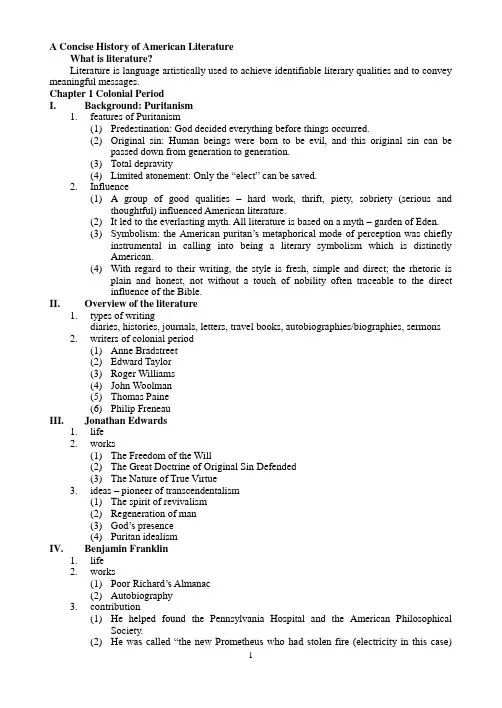 A Concise History of American Literature
What is literature?

Literature is language artistically used to achieve identifiable literary qualities and to convey meaningful messages.

Chapter 1 Colonial Period
I. Background: Puritanism
1. features of Puritanism
(1) Predestination: God decided everything before things occurred.
(2) Original sin: Human beings were born to be evil, and this original sin can be passed down from generation to generation.
(3) Total depravity
(4) Limited atonement: Only the "elect" can be saved.
2. Influence
(1) A group of good qualities – hard work, thrift, piety, sobriety (serious and thoughtful) influenced American literature.
(2) It led to the everlasting myth. All literature is based on a myth – garden of Eden.
(3) Symbolism: the American puritan's metaphorical mode of perception was chiefly instrumental in calling into being a literary symbolism which is distinctly American.
(4) With regard to their writing, the style is fresh, simple and direct; the rhetoric is plain and honest, not without a touch of nobility often traceable to the direct influence of the Bible.
II. Overview of the literature
1. types of writing
diaries, histories, journals, letters, travel books, autobiographies/biographies, sermons
2. writers of colonial period
(1) Anne Bradstreet
(2) Edward Taylor
(3) Roger Williams
(4) John Woolman
(5) Thomas Paine
(6) Philip Freneau
III. Jonathan Edwards
1. life
2. works
(1) The Freedom of the Will
(2) The Great Doctrine of Original Sin Defended
(3) The Nature of True Virtue
3. ideas – pioneer of transcendentalism
(1) The spirit of revivalism
(2) Regeneration of man
(3) God's presence
(4) Puritan idealism
IV. Benjamin Franklin
1. life
2. works
(1) Poor Richard's Almanac
(2) Autobiography
3. contribution
(1) He helped found the Pennsylvania Hospital and the American Philosophical Society.
(2) He was called "the new Prometheus who had stolen fire (electricity in this case)

1